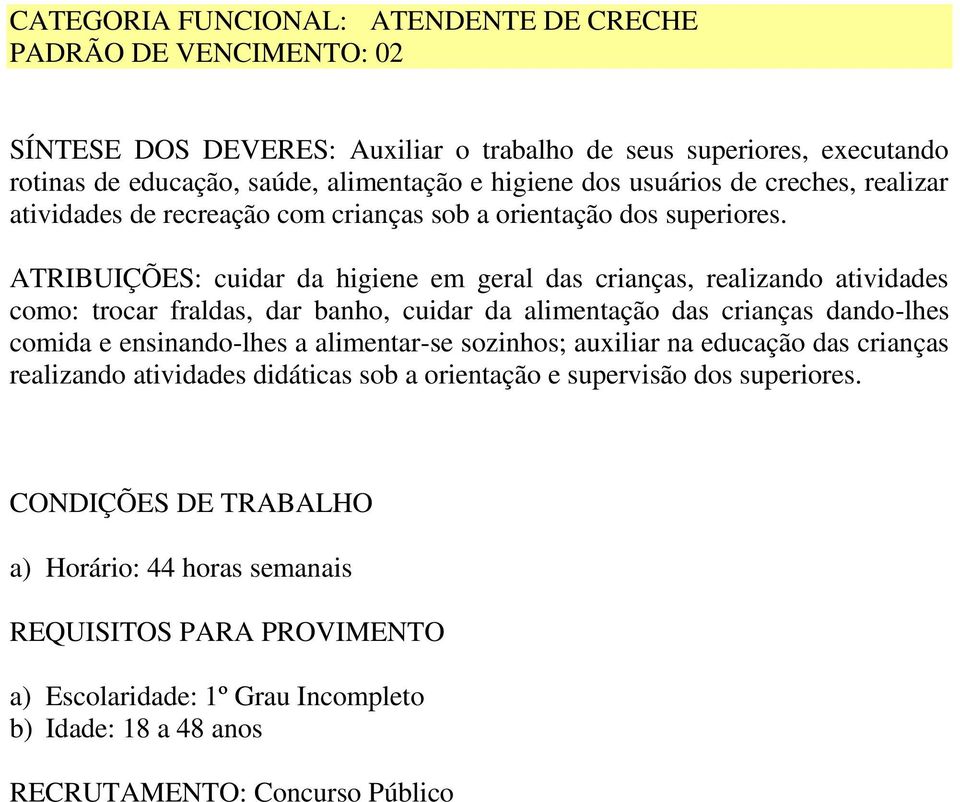 CATEGORIA FUNCIONAL: ATENDENTE DE CRECHE
PADRÃO DE VENCIMENTO: 02

SÍNTESE DOS DEVERES: Auxiliar o trabalho de seus superiores, executando rotinas de educação, saúde, alimentação e higiene dos usuários de creches, realizar atividades de recreação com crianças sob a orientação dos superiores.

ATRIBUIÇÕES: cuidar da higiene em geral das crianças, realizando atividades como: trocar fraldas, dar banho, cuidar da alimentação das crianças dando-lhes comida e ensinando-lhes a alimentar-se sozinhos; auxiliar na educação das crianças realizando atividades didáticas sob a orientação e supervisão dos superiores.

CONDIÇÕES DE TRABALHO

a) Horário: 44 horas semanais

REQUISITOS PARA PROVIMENTO

a) Escolaridade: 1º Grau Incompleto
b) Idade: 18 a 48 anos

RECRUTAMENTO: Concurso Público